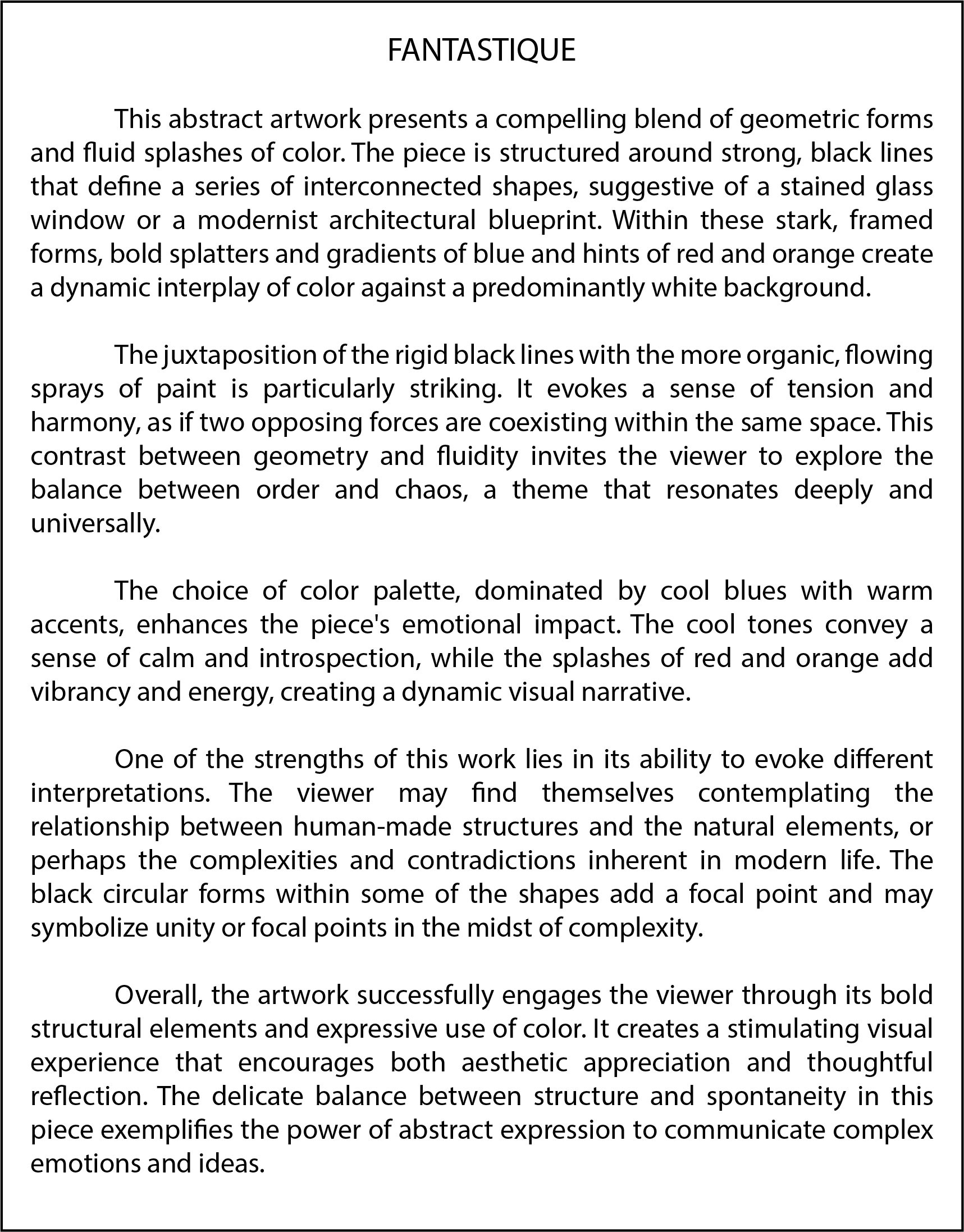 FANTASTIQUE

This abstract artwork presents a compelling blend of geometric forms and fluid splashes of color. The piece is structured around strong, black lines that define a series of interconnected shapes, suggestive of a stained glass window or a modernist architectural blueprint. Within these stark, framed forms, bold splatters and gradients of blue and hints of red and orange create a dynamic interplay of color against a predominantly white background.

The juxtaposition of the rigid black lines with the more organic, flowing sprays of paint is particularly striking. It evokes a sense of tension and harmony, as if two opposing forces are coexisting within the same space. This contrast between geometry and fluidity invites the viewer to explore the balance between order and chaos, a theme that resonates deeply and universally.

The choice of color palette, dominated by cool blues with warm accents, enhances the piece's emotional impact. The cool tones convey a sense of calm and introspection, while the splashes of red and orange add vibrancy and energy, creating a dynamic visual narrative.

One of the strengths of this work lies in its ability to evoke different interpretations. The viewer may find themselves contemplating the relationship between human-made structures and the natural elements, or perhaps the complexities and contradictions inherent in modern life. The black circular forms within some of the shapes add a focal point and may symbolize unity or focal points in the midst of complexity.

Overall, the artwork successfully engages the viewer through its bold structural elements and expressive use of color. It creates a stimulating visual experience that encourages both aesthetic appreciation and thoughtful reflection. The delicate balance between structure and spontaneity in this piece exemplifies the power of abstract expression to communicate complex emotions and ideas.